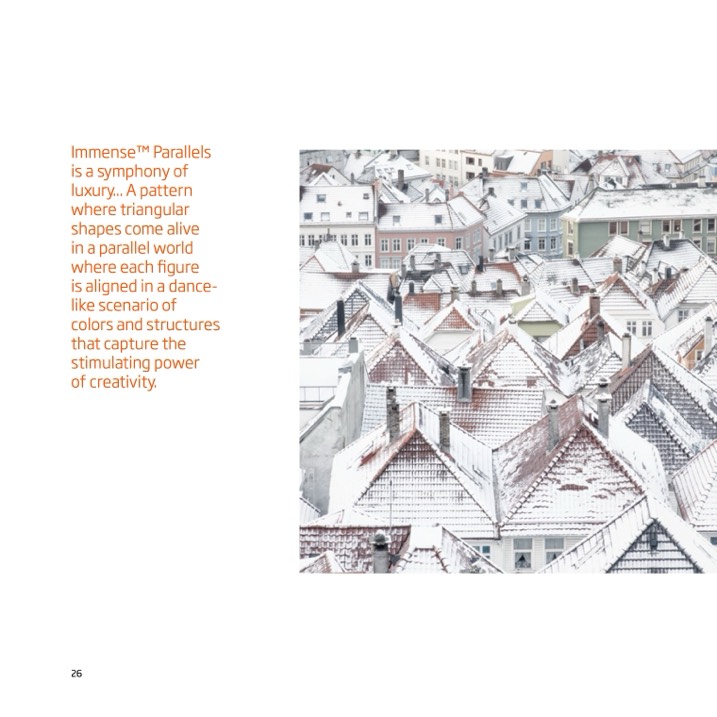 Immense™ Parallels is a symphony of luxury... A pattern where triangular shapes come alive in a parallel world where each figure is aligned in a dance-like scenario of colors and structures that capture the stimulating power of creativity.

26